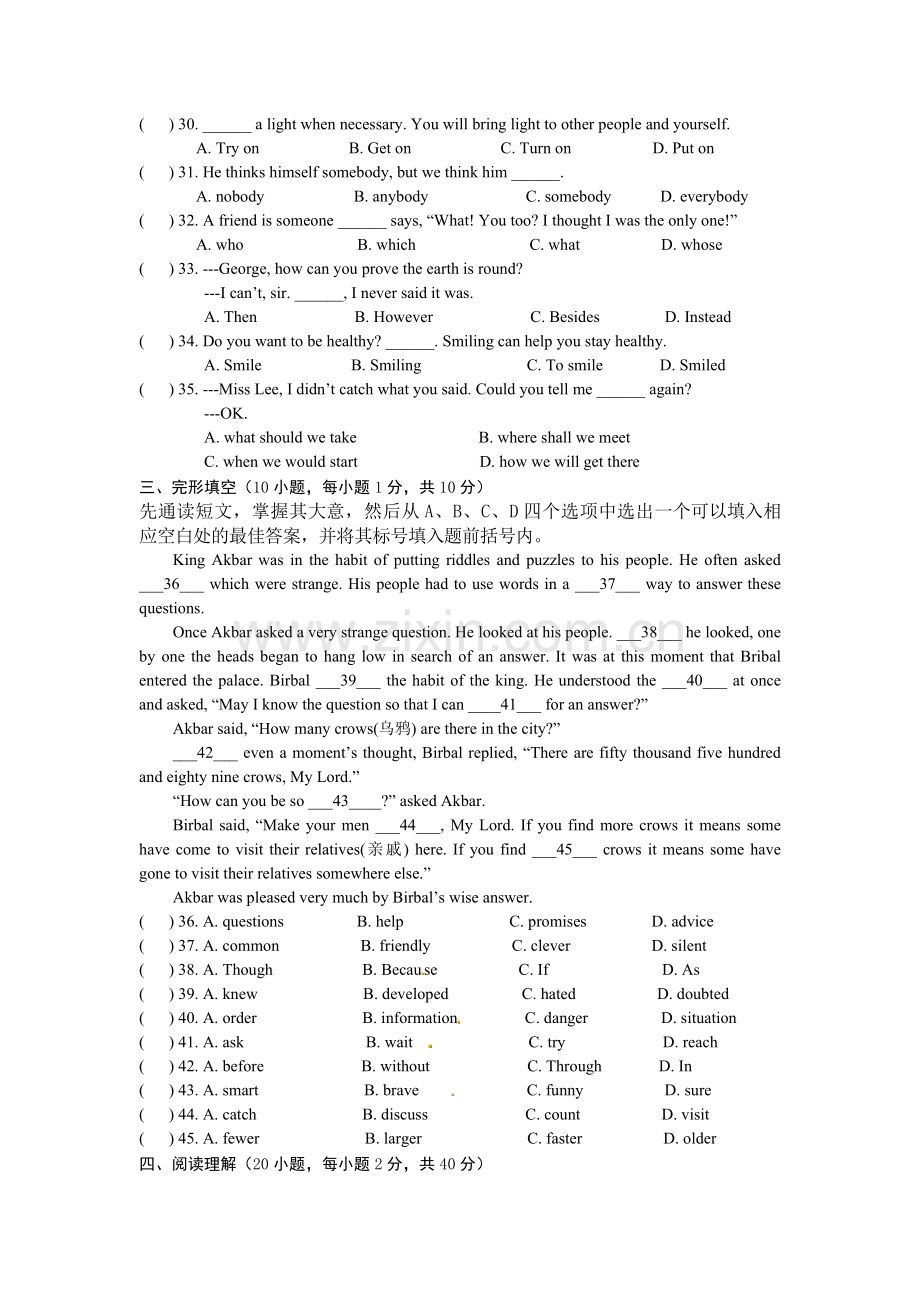 (　) 30. ____ a light when necessary. You will bring light to other people and yourself.
A. Try on　B. Get on　C. Turn on　D. Put on

(　) 31. He thinks himself somebody, but we think him ____.
A. nobody　B. anybody　C. somebody　D. everybody

(　) 32. A friend is someone ____ says, "What! You too? I thought I was the only one!"
A. who　B. which　C. what　D. whose

(　) 33. ---George, how can you prove the earth is round?
---I can't, sir. ____, I never said it was.
A. Then　B. However　C. Besides　D. Instead

(　) 34. Do you want to be healthy? ____. Smiling can help you stay healthy.
A. Smile　B. Smiling　C. To smile　D. Smiled

(　) 35. ---Miss Lee, I didn't catch what you said. Could you tell me ____ again?
---OK.
A. what should we take　B. where shall we meet
C. when we would start　D. how we will get there

三、完形填空（10小题，每小题1分，共10分）

先通读短文，掌握其大意，然后从A、B、C、D四个选项中选出一个可以填入相应空白处的最佳答案，并将其标号填入题前括号内。

King Akbar was in the habit of putting riddles and puzzles to his people. He often asked ____36____ which were strange. His people had to use words in a ____37____ way to answer these questions.

Once Akbar asked a very strange question. He looked at his people. ____38____ he looked, one by one the heads began to hang low in search of an answer. It was at this moment that Bribal entered the palace. Birbal ____39____ the habit of the king. He understood the ____40____ at once and asked, "May I know the question so that I can ____41____ for an answer?"

Akbar said, "How many crows(乌鸦) are there in the city?"

____42____ even a moment's thought, Birbal replied, "There are fifty thousand five hundred and eighty nine crows, My Lord."

"How can you be so ____43____?" asked Akbar.

Birbal said, "Make your men ____44____, My Lord. If you find more crows it means some have come to visit their relatives(亲戚) here. If you find ____45____ crows it means some have gone to visit their relatives somewhere else."

Akbar was pleased very much by Birbal's wise answer.

(　) 36. A. questions　B. help　C. promises　D. advice
(　) 37. A. common　B. friendly　C. clever　D. silent
(　) 38. A. Though　B. Because　C. If　D. As
(　) 39. A. knew　B. developed　C. hated　D. doubted
(　) 40. A. order　B. information　C. danger　D. situation
(　) 41. A. ask　B. wait　C. try　D. reach
(　) 42. A. before　B. without　C. Through　D. In
(　) 43. A. smart　B. brave　C. funny　D. sure
(　) 44. A. catch　B. discuss　C. count　D. visit
(　) 45. A. fewer　B. larger　C. faster　D. older

四、阅读理解（20小题，每小题2分，共40分）

www.zixin.com.cn